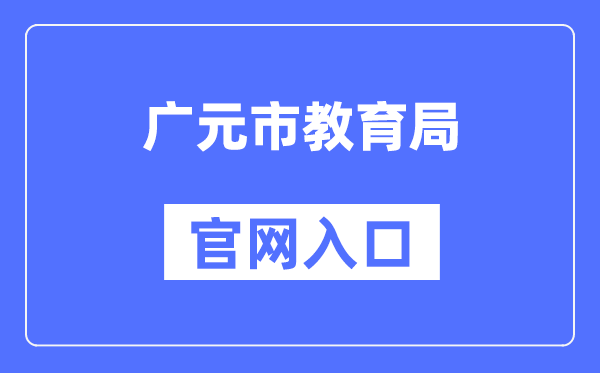 广元市教育局

官网入口